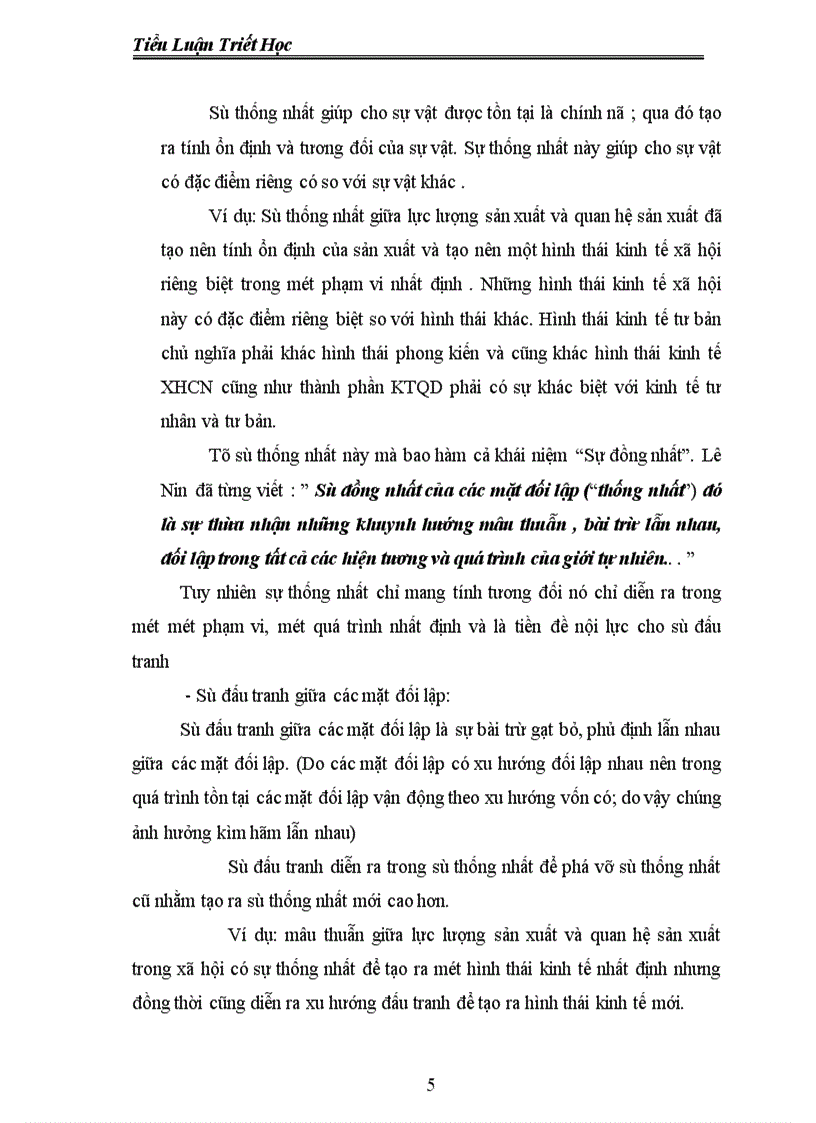 Tiểu Luận Triết Học

Sù thống nhất giúp cho sự vật được tồn tại là chính nã ; qua đó tạo ra tính ổn định và tương đối của sự vật. Sự thống nhất này giúp cho sự vật có đặc điểm riêng có so với sự vật khác .

Ví dụ: Sù thống nhất giữa lực lượng sản xuất và quan hệ sản xuất đã tạo nên tính ổn định của sản xuất và tạo nên một hình thái kinh tế xã hội riêng biệt trong mét phạm vi nhất định . Những hình thái kinh tế xã hội này có đặc điểm riêng biệt so với hình thái khác. Hình thái kinh tế tư bản chủ nghĩa phải khác hình thái phong kiến và cũng khác hình thái kinh tế XHCN cũng như thành phần KTQD phải có sự khác biệt với kinh tế tư nhân và tư bản.

Tõ sù thống nhất này mà bao hàm cả khái niệm “Sự đồng nhất”. Lê Nin đã từng viết : ” Sù đồng nhất của các mặt đối lập (“thống nhất”) đó là sự thừa nhận những khuynh hướng mâu thuẫn , bài trừ lẫn nhau, đối lập trong tất cả các hiện tượng và quá trình của giới tự nhiên.. . ”

Tuy nhiên sự thống nhất chỉ mang tính tương đối nó chỉ diễn ra trong mét mét phạm vi, mét quá trình nhất định và là tiền đề nội lực cho sù đấu tranh

- Sù đấu tranh giữa các mặt đối lập:

Sù đấu tranh giữa các mặt đối lập là sự bài trừ gạt bỏ, phủ định lẫn nhau giữa các mặt đối lập. (Do các mặt đối lập có xu hướng đối lập nhau nên trong quá trình tồn tại các mặt đối lập vận động theo xu hướng vốn có; do vậy chúng ảnh hưởng kìm hãm lẫn nhau)

Sù đấu tranh diễn ra trong sù thống nhất để phá vỡ sù thống nhất cũ nhằm tạo ra sù thống nhất mới cao hơn.

Ví dụ: mâu thuẫn giữa lực lượng sản xuất và quan hệ sản xuất trong xã hội có sự thống nhất để tạo ra mét hình thái kinh tế nhất định nhưng đồng thời cũng diễn ra xu hướng đấu tranh để tạo ra hình thái kinh tế mới.

5